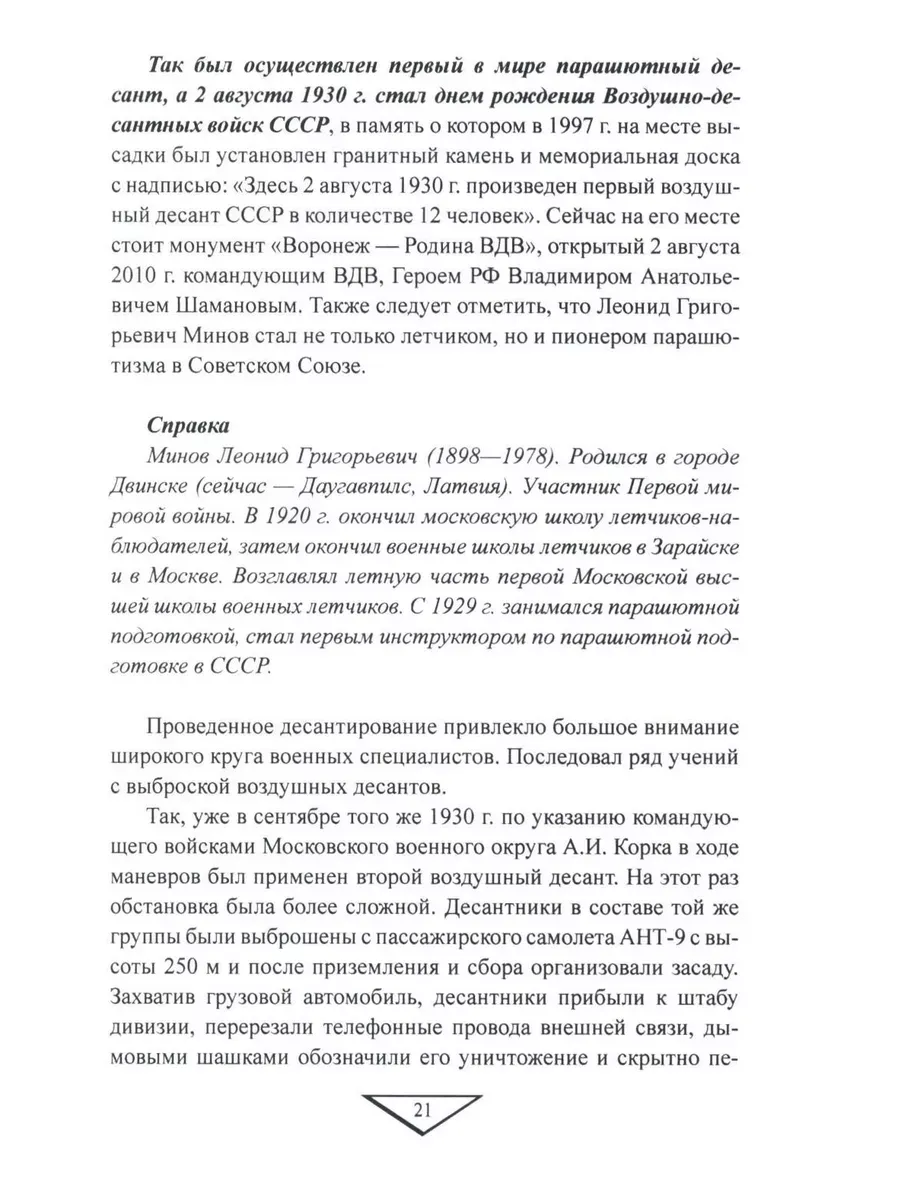 Так был осуществлен первый в мире парашютный десант, а 2 августа 1930 г. стал днем рождения Воздушно-десантных войск СССР, в память о котором в 1997 г. на месте высадки был установлен гранитный камень и мемориальная доска с надписью: «Здесь 2 августа 1930 г. произведен первый воздушный десант СССР в количестве 12 человек». Сейчас на его месте стоит монумент «Воронеж — Родина ВДВ», открытый 2 августа 2010 г. командующим ВДВ, Героем РФ Владимиром Анатольевичем Шамановым. Также следует отметить, что Леонид Григорьевич Минов стал не только летчиком, но и пионером парашютизма в Советском Союзе.

Справка
Минов Леонид Григорьевич (1898—1978). Родился в городе Двинске (сейчас — Даугавпилс, Латвия). Участник Первой мировой войны. В 1920 г. окончил московскую школу летчиков-наблюдателей, затем окончил военные школы летчиков в Зарайске и в Москве. Возглавлял летную часть первой Московской высшей школы военных летчиков. С 1929 г. занимался парашютной подготовкой, стал первым инструктором по парашютной подготовке в СССР.

Проведенное десантирование привлекло большое внимание широкого круга военных специалистов. Последовал ряд учений с выброской воздушных десантов.

Так, уже в сентябре того же 1930 г. по указанию командующего войсками Московского военного округа А.И. Корка в ходе маневров был применен второй воздушный десант. На этот раз обстановка была более сложной. Десантники в составе той же группы были выброшены с пассажирского самолета АНТ-9 с высоты 250 м и после приземления и сбора организовали засаду. Захватив грузовой автомобиль, десантники прибыли к штабу дивизии, перерезали телефонные провода внешней связи, дымовыми шашками обозначили его уничтожение и скрытно пе-

21